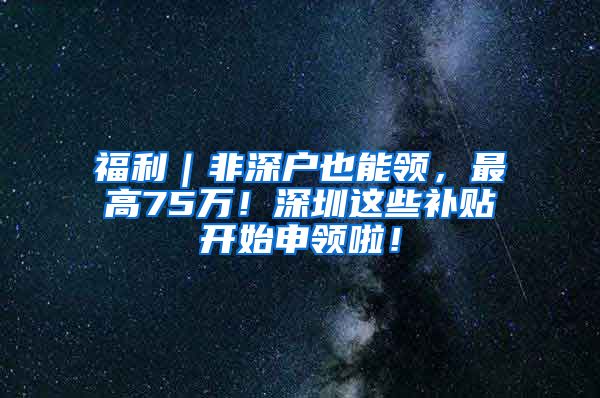 福利｜非深户也能领，最高75万！深圳这些补贴开始申领啦！